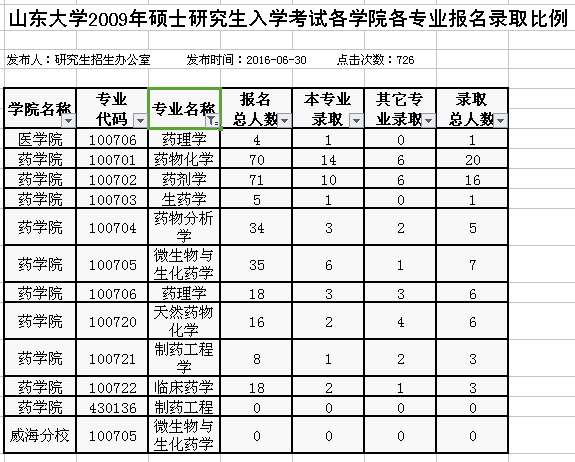 山东大学2009年硕士研究生入学考试各学院各专业报名录取比例

发布人：研究生招生办公室　　发布时间：2016-06-30　　点击次数：726

| 学院名称 | 专业代码 | 专业名称 | 报名总人数 | 本专业录取 | 其它专业录取 | 录取总人数 |
|---|---|---|---|---|---|---|
| 医学院 | 100706 | 药理学 | 4 | 1 | 0 | 1 |
| 药学院 | 100701 | 药物化学 | 70 | 14 | 6 | 20 |
| 药学院 | 100702 | 药剂学 | 71 | 10 | 6 | 16 |
| 药学院 | 100703 | 生药学 | 5 | 1 | 0 | 1 |
| 药学院 | 100704 | 药物分析学 | 34 | 3 | 2 | 5 |
| 药学院 | 100705 | 微生物与生化药学 | 35 | 6 | 1 | 7 |
| 药学院 | 100706 | 药理学 | 18 | 3 | 3 | 6 |
| 药学院 | 100720 | 天然药物化学 | 16 | 2 | 4 | 6 |
| 药学院 | 100721 | 制药工程学 | 8 | 1 | 2 | 3 |
| 药学院 | 100722 | 临床药学 | 18 | 2 | 1 | 3 |
| 药学院 | 430136 | 制药工程 | 0 | 0 | 0 | 0 |
| 威海分校 | 100705 | 微生物与生化药学 | 0 | 0 | 0 | 0 |